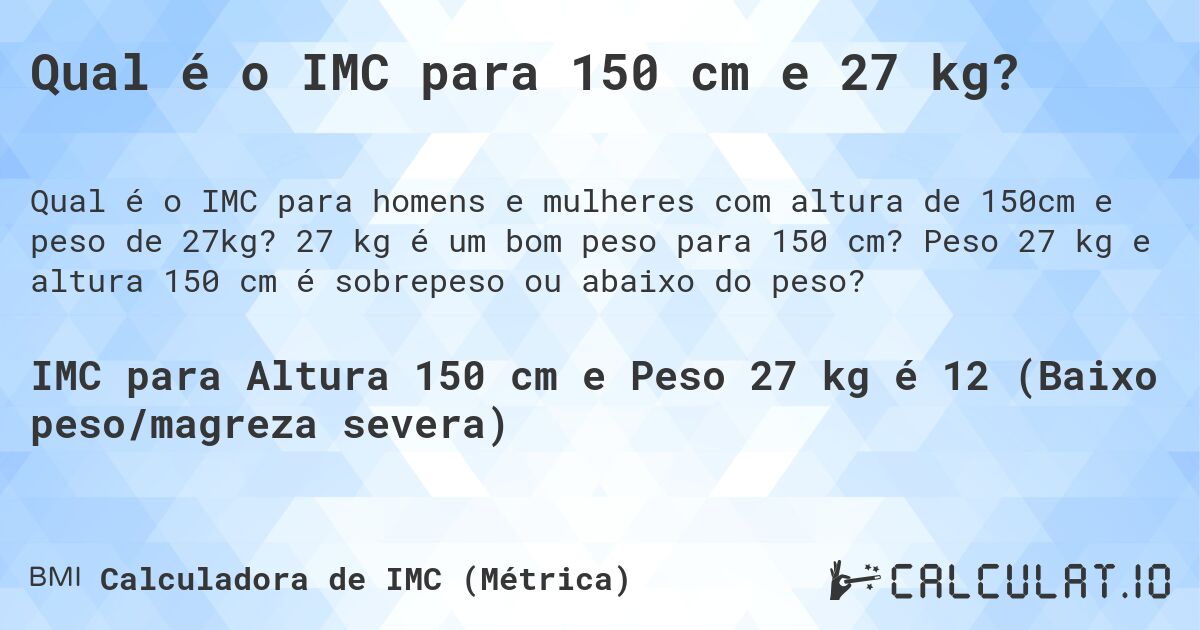 Qual é o IMC para 150 cm e 27 kg?

Qual é o IMC para homens e mulheres com altura de 150cm e peso de 27kg? 27 kg é um bom peso para 150 cm? Peso 27 kg e altura 150 cm é sobrepeso ou abaixo do peso?

IMC para Altura 150 cm e Peso 27 kg é 12 (Baixo peso/magreza severa)

BMI Calculadora de IMC (Métrica)

CALCULAT.IO